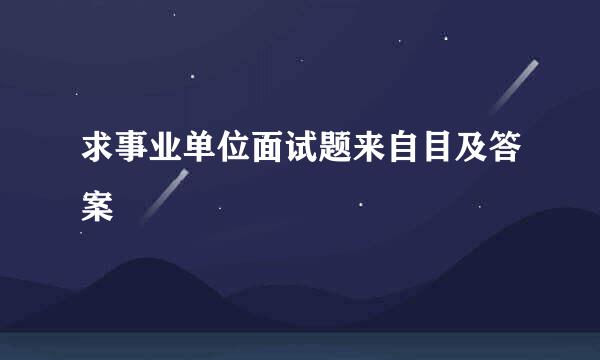 求事业单位面试题来自目及答案